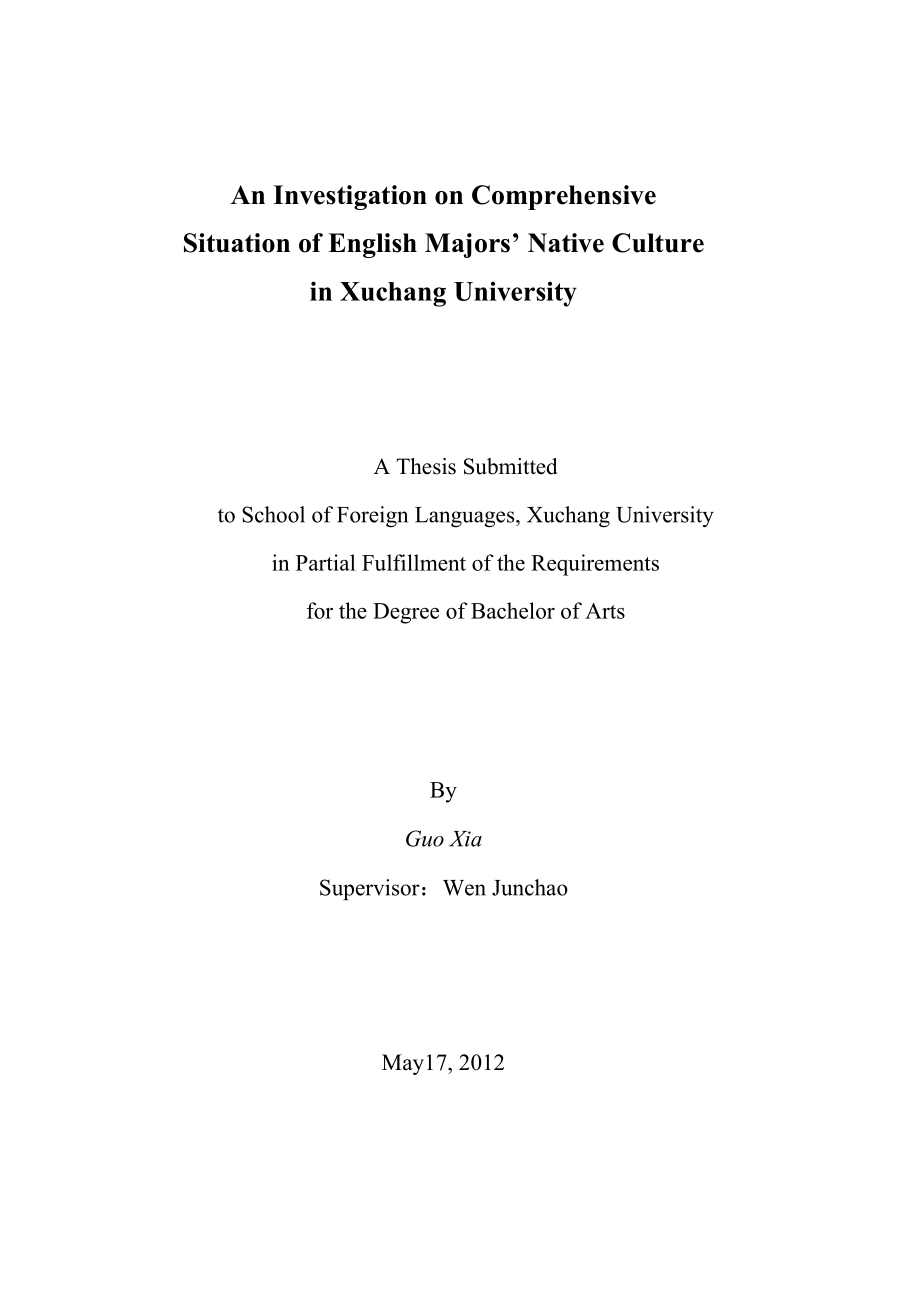 An Investigation on Comprehensive Situation of English Majors’ Native Culture in Xuchang University

A Thesis Submitted
to School of Foreign Languages, Xuchang University
in Partial Fulfillment of the Requirements
for the Degree of Bachelor of Arts

By
Guo Xia
Supervisor：Wen Junchao

May17, 2012